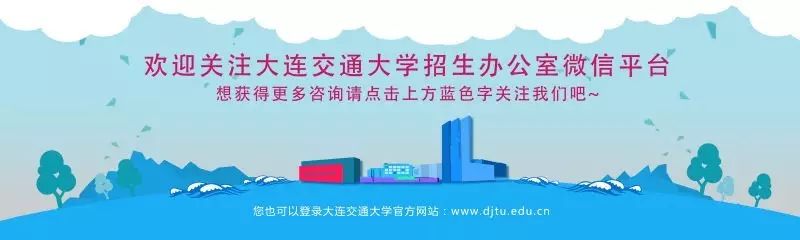 欢迎关注大连交通大学招生办公室微信平台
想获得更多咨询请点击上方蓝色字关注我们吧~

您也可以登录大连交通大学官方网站：www.djtu.edu.cn